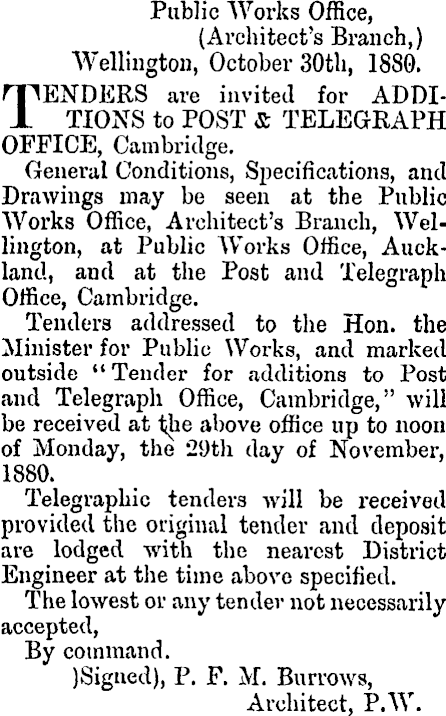 Public Works Office,
(Architect's Branch,)
Wellington, October 30th, 1880.

TENDERS are invited for ADDITIONS to POST & TELEGRAPH OFFICE, Cambridge.

General Conditions, Specifications, and Drawings may be seen at the Public Works Office, Architect's Branch, Wellington, at Public Works Office, Auckland, and at the Post and Telegraph Office, Cambridge.

Tenders addressed to the Hon. the Minister for Public Works, and marked outside "Tender for additions to Post and Telegraph Office, Cambridge," will be received at the above office up to noon of Monday, the 29th day of November, 1880.

Telegraphic tenders will be received provided the original tender and deposit are lodged with the nearest District Engineer at the time above specified.

The lowest or any tender not necessarily accepted,

By command.
)Signed), P. F. M. Burrows,
Architect, P.W.